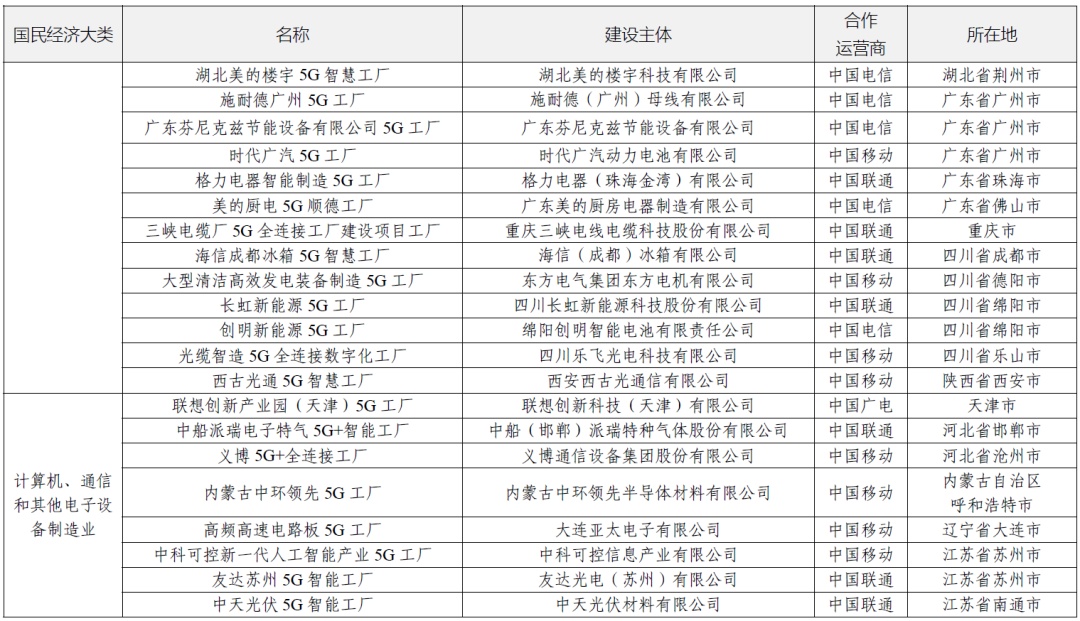 | 国民经济大类 | 名称 | 建设主体 | 合作运营商 | 所在地 |
|---|---|---|---|---|
|  | 湖北美的楼宇 5G 智慧工厂 | 湖北美的楼宇科技有限公司 | 中国电信 | 湖北省荆州市 |
|  | 施耐德广州 5G 工厂 | 施耐德（广州）母线有限公司 | 中国电信 | 广东省广州市 |
|  | 广东芬尼克兹节能设备有限公司 5G 工厂 | 广东芬尼克兹节能设备有限公司 | 中国电信 | 广东省广州市 |
|  | 时代广汽 5G 工厂 | 时代广汽动力电池有限公司 | 中国移动 | 广东省广州市 |
|  | 格力电器智能制造 5G 工厂 | 格力电器（珠海金湾）有限公司 | 中国联通 | 广东省珠海市 |
|  | 美的厨电 5G 顺德工厂 | 广东美的厨房电器制造有限公司 | 中国电信 | 广东省佛山市 |
|  | 三峡电缆厂 5G 全连接工厂建设项目工厂 | 重庆三峡电线电缆科技股份有限公司 | 中国联通 | 重庆市 |
|  | 海信成都冰箱 5G 智慧工厂 | 海信（成都）冰箱有限公司 | 中国联通 | 四川省成都市 |
|  | 大型清洁高效发电装备制造 5G 工厂 | 东方电气集团东方电机有限公司 | 中国移动 | 四川省德阳市 |
|  | 长虹新能源 5G 工厂 | 四川长虹新能源科技股份有限公司 | 中国联通 | 四川省绵阳市 |
|  | 创明新能源 5G 工厂 | 绵阳创明智能电池有限责任公司 | 中国电信 | 四川省绵阳市 |
|  | 光缆智造 5G 全连接数字化工厂 | 四川乐飞光电科技有限公司 | 中国移动 | 四川省乐山市 |
|  | 西古光通 5G 智慧工厂 | 西安西古光通信有限公司 | 中国移动 | 陕西省西安市 |
| 计算机、通信和其他电子设备制造业 | 联想创新产业园（天津）5G 工厂 | 联想创新科技（天津）有限公司 | 中国广电 | 天津市 |
|  | 中船派瑞电子特气 5G+智能工厂 | 中船（邯郸）派瑞特种气体股份有限公司 | 中国联通 | 河北省邯郸市 |
|  | 义博 5G+全连接工厂 | 义博通信设备集团股份有限公司 | 中国移动 | 河北省沧州市 |
|  | 内蒙古中环领先 5G 工厂 | 内蒙古中环领先半导体材料有限公司 | 中国移动 | 内蒙古自治区呼和浩特市 |
|  | 高频高速电路板 5G 工厂 | 大连亚太电子有限公司 | 中国移动 | 辽宁省大连市 |
|  | 中科可控新一代人工智能产业 5G 工厂 | 中科可控信息产业有限公司 | 中国移动 | 江苏省苏州市 |
|  | 友达苏州 5G 智能工厂 | 友达光电（苏州）有限公司 | 中国联通 | 江苏省苏州市 |
|  | 中天光伏 5G 智能工厂 | 中天光伏材料有限公司 | 中国联通 | 江苏省南通市 |